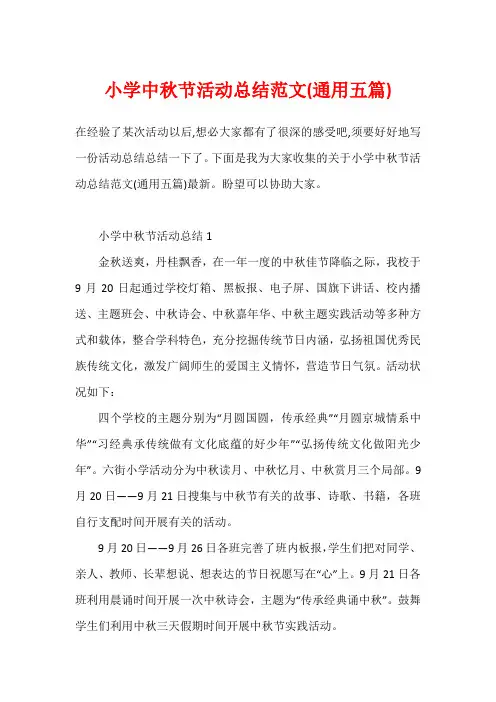 小学中秋节活动总结范文(通用五篇)

在经验了某次活动以后,想必大家都有了很深的感受吧,须要好好地写一份活动总结总结一下了。下面是我为大家收集的关于小学中秋节活动总结范文(通用五篇)最新。盼望可以协助大家。

小学中秋节活动总结 1

金秋送爽，丹桂飘香，在一年一度的中秋佳节降临之际，我校于 9 月 20 日起通过学校灯箱、黑板报、电子屏、国旗下讲话、校内播送、主题班会、中秋诗会、中秋嘉年华、中秋主题实践活动等多种方式和载体，整合学科特色，充分挖掘传统节日内涵，弘扬祖国优秀民族传统文化，激发广阔师生的爱国主义情怀，营造节日气氛。活动状况如下：

四个学校的主题分别为“月圆国圆，传承经典”“月圆京城情系中华”“习经典承传统做有文化底蕴的好少年”“弘扬传统文化做阳光少年”。六街小学活动分为中秋读月、中秋忆月、中秋赏月三个局部。9 月 20 日——9 月 21 日搜集与中秋节有关的故事、诗歌、书籍，各班自行支配时间开展有关的活动。

9 月 20 日——9 月 26 日各班完善了班内板报，学生们把对同学、亲人、教师、长辈想说、想表达的节日祝愿写在“心”上。9 月 21 日各班利用晨诵时间开展一次中秋诗会，主题为“传承经典诵中秋”。鼓舞学生们利用中秋三天假期时间开展中秋节实践活动。